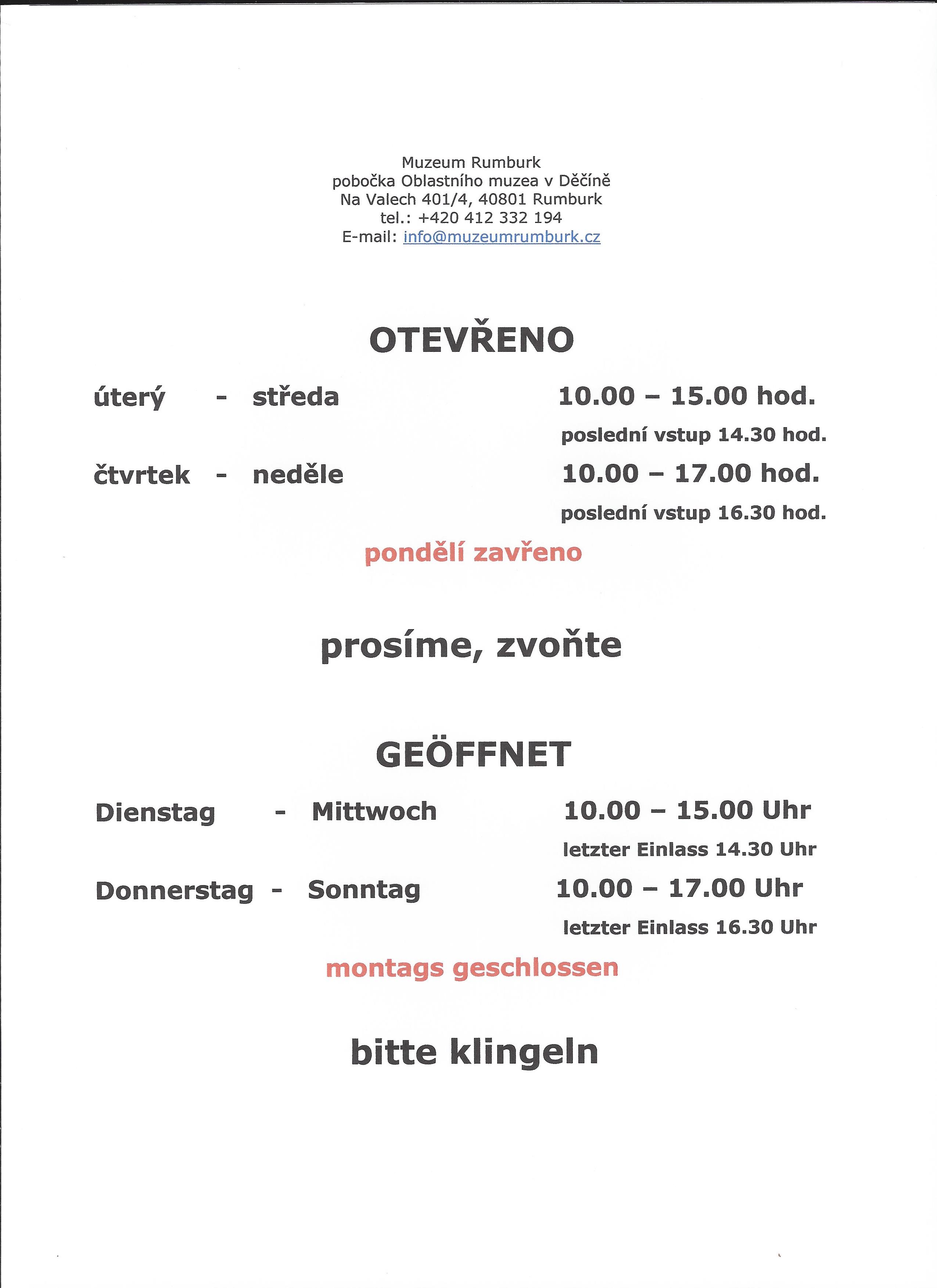 Muzeum Rumburk
pobočka Oblastního muzea v Děčíně
Na Valech 401/4, 40801 Rumburk
tel.: +420 412 332 194
E-mail: info@muzeumrumburk.cz

OTEVŘENO

úterý - středa 10.00 – 15.00 hod.
poslední vstup 14.30 hod.

čtvrtek - neděle 10.00 – 17.00 hod.
poslední vstup 16.30 hod.

pondělí zavřeno

prosíme, zvoňte

GEÖFFNET

Dienstag - Mittwoch 10.00 – 15.00 Uhr
letzter Einlass 14.30 Uhr

Donnerstag - Sonntag 10.00 – 17.00 Uhr
letzter Einlass 16.30 Uhr

montags geschlossen

bitte klingeln